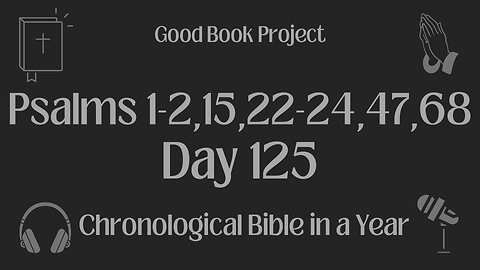 Good Book Project

Psalms 1-2,15,22-24,47,68
Day 125

Chronological Bible in a Year